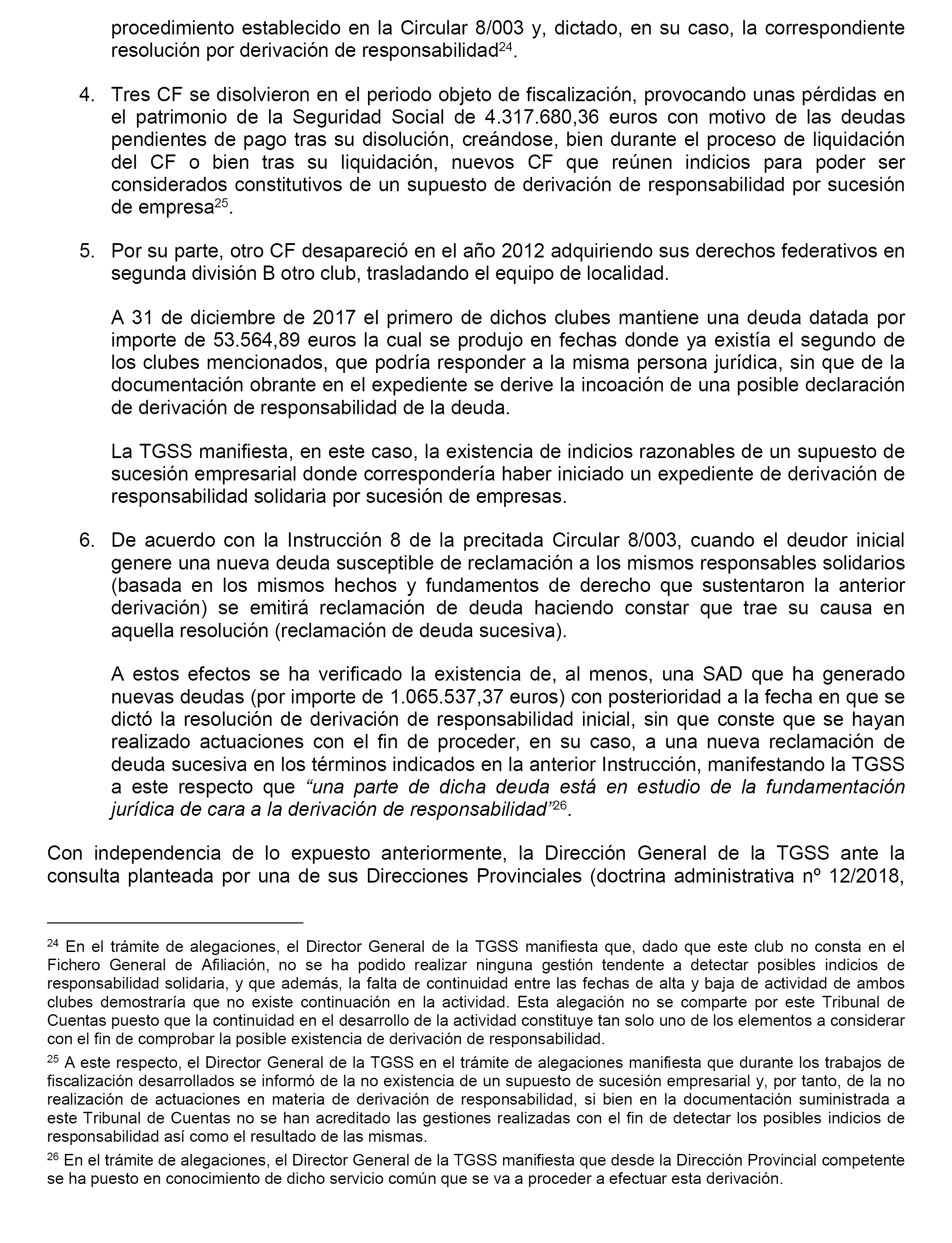 procedimiento establecido en la Circular 8/003 y, dictado, en su caso, la correspondiente resolución por derivación de responsabilidad$^{24}$.

4. Tres CF se disolvieron en el periodo objeto de fiscalización, provocando unas pérdidas en el patrimonio de la Seguridad Social de 4.317.680,36 euros con motivo de las deudas pendientes de pago tras su disolución, creándose, bien durante el proceso de liquidación del CF o bien tras su liquidación, nuevos CF que reúnen indicios para poder ser considerados constitutivos de un supuesto de derivación de responsabilidad por sucesión de empresa$^{25}$.

5. Por su parte, otro CF desapareció en el año 2012 adquiriendo sus derechos federativos en segunda división B otro club, trasladando el equipo de localidad.

A 31 de diciembre de 2017 el primero de dichos clubes mantiene una deuda datada por importe de 53.564,89 euros la cual se produjo en fechas donde ya existía el segundo de los clubes mencionados, que podría responder a la misma persona jurídica, sin que de la documentación obrante en el expediente se derive la incoación de una posible declaración de derivación de responsabilidad de la deuda.

La TGSS manifiesta, en este caso, la existencia de indicios razonables de un supuesto de sucesión empresarial donde correspondería haber iniciado un expediente de derivación de responsabilidad solidaria por sucesión de empresas.

6. De acuerdo con la Instrucción 8 de la precitada Circular 8/003, cuando el deudor inicial genere una nueva deuda susceptible de reclamación a los mismos responsables solidarios (basada en los mismos hechos y fundamentos de derecho que sustentaron la anterior derivación) se emitirá reclamación de deuda haciendo constar que trae su causa en aquella resolución (reclamación de deuda sucesiva).

A estos efectos se ha verificado la existencia de, al menos, una SAD que ha generado nuevas deudas (por importe de 1.065.537,37 euros) con posterioridad a la fecha en que se dictó la resolución de derivación de responsabilidad inicial, sin que conste que se hayan realizado actuaciones con el fin de proceder, en su caso, a una nueva reclamación de deuda sucesiva en los términos indicados en la anterior Instrucción, manifestando la TGSS a este respecto que “una parte de dicha deuda está en estudio de la fundamentación jurídica de cara a la derivación de responsabilidad”$^{26}$.

Con independencia de lo expuesto anteriormente, la Dirección General de la TGSS ante la consulta planteada por una de sus Direcciones Provinciales (doctrina administrativa nº 12/2018,

$^{24}$ En el trámite de alegaciones, el Director General de la TGSS manifiesta que, dado que este club no consta en el Fichero General de Afiliación, no se ha podido realizar ninguna gestión tendente a detectar posibles indicios de responsabilidad solidaria, y que además, la falta de continuidad entre las fechas de alta y baja de actividad de ambos clubes demostraría que no existe continuación en la actividad. Esta alegación no se comparte por este Tribunal de Cuentas puesto que la continuidad en el desarrollo de la actividad constituye tan solo uno de los elementos a considerar con el fin de comprobar la posible existencia de derivación de responsabilidad.

$^{25}$ A este respecto, el Director General de la TGSS en el trámite de alegaciones manifiesta que durante los trabajos de fiscalización desarrollados se informó de la no existencia de un supuesto de sucesión empresarial y, por tanto, de la no realización de actuaciones en materia de derivación de responsabilidad, si bien en la documentación suministrada a este Tribunal de Cuentas no se han acreditado las gestiones realizadas con el fin de detectar los posibles indicios de responsabilidad así como el resultado de las mismas.

$^{26}$ En el trámite de alegaciones, el Director General de la TGSS manifiesta que desde la Dirección Provincial competente se ha puesto en conocimiento de dicho servicio común que se va a proceder a efectuar esta derivación.